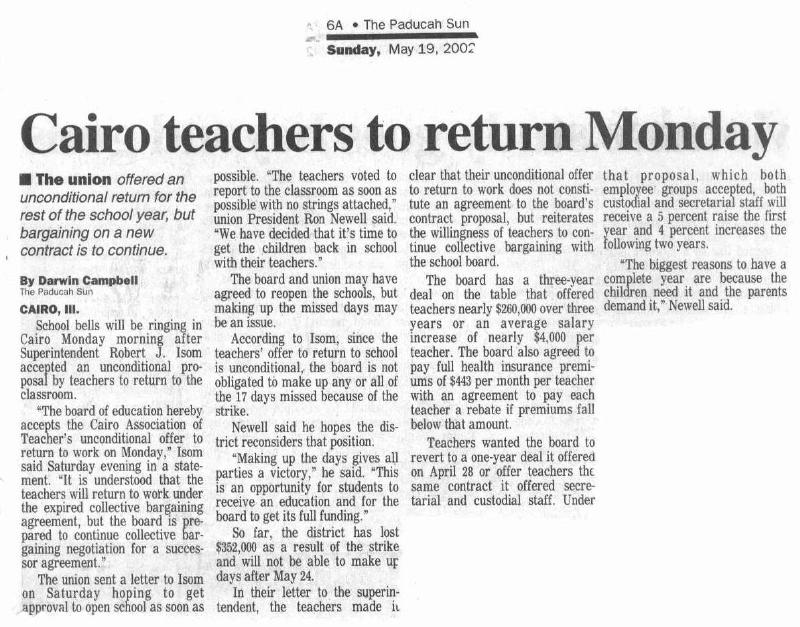 6A • The Paducah Sun
Sunday, May 19, 2002

Cairo teachers to return Monday

■ The union offered an unconditional return for the rest of the school year, but bargaining on a new contract is to continue.

By Darwin Campbell
The Paducah Sun

CAIRO, Ill.

School bells will be ringing in Cairo Monday morning after Superintendent Robert J. Isom accepted an unconditional proposal by teachers to return to the classroom.

"The board of education hereby accepts the Cairo Association of Teacher's unconditional offer to return to work on Monday," Isom said Saturday evening in a statement. "It is understood that the teachers will return to work under the expired collective bargaining agreement, but the board is prepared to continue collective bargaining negotiation for a successor agreement."

The union sent a letter to Isom on Saturday hoping to get approval to open school as soon as possible. "The teachers voted to report to the classroom as soon as possible with no strings attached," union President Ron Newell said. "We have decided that it's time to get the children back in school with their teachers."

The board and union may have agreed to reopen the schools, but making up the missed days may be an issue.

According to Isom, since the teachers' offer to return to school is unconditional, the board is not obligated to make up any or all of the 17 days missed because of the strike.

Newell said he hopes the district reconsiders that position.

"Making up the days gives all parties a victory," he said. "This is an opportunity for students to receive an education and for the board to get its full funding."

So far, the district has lost $352,000 as a result of the strike and will not be able to make up days after May 24.

In their letter to the superintendent, the teachers made it clear that their unconditional offer to return to work does not constitute an agreement to the board's contract proposal, but reiterates the willingness of teachers to continue collective bargaining with the school board.

The board has a three-year deal on the table that offered teachers nearly $260,000 over three years or an average salary increase of nearly $4,000 per teacher. The board also agreed to pay full health insurance premiums of $443 per month per teacher with an agreement to pay each teacher a rebate if premiums fall below that amount.

Teachers wanted the board to revert to a one-year deal it offered on April 28 or offer teachers the same contract it offered secretarial and custodial staff. Under that proposal, which both employee groups accepted, both custodial and secretarial staff will receive a 5 percent raise the first year and 4 percent increases the following two years.

"The biggest reasons to have a complete year are because the children need it and the parents demand it," Newell said.